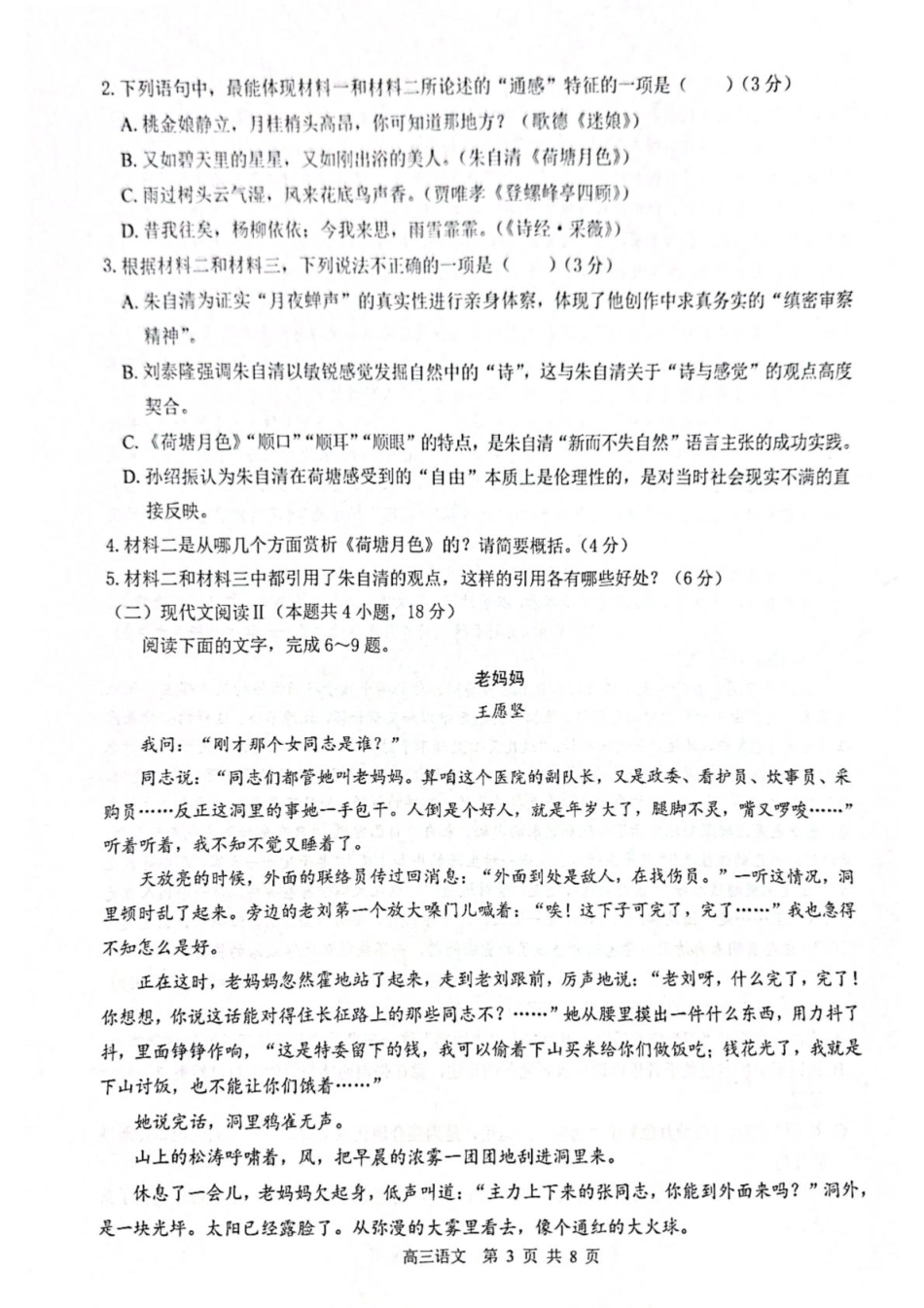 2. 下列语句中，最能体现材料一和材料二所论述的“通感”特征的一项是（　　）（3分）

A. 桃金娘静立，月桂梢头高昂，你可知道那地方？（歌德《迷娘》）

B. 又如碧天里的星星，又如刚出浴的美人。（朱自清《荷塘月色》）

C. 雨过树头云气湿，风来花底鸟声香。（贾唯孝《登螺峰亭四顾》）

D. 昔我往矣，杨柳依依；今我来思，雨雪霏霏。（《诗经·采薇》）

3. 根据材料二和材料三，下列说法不正确的一项是（　　）（3分）

A. 朱自清为证实“月夜蝉声”的真实性进行亲身体察，体现了他创作中求真务实的“缜密审察精神”。

B. 刘泰隆强调朱自清以敏锐感觉发掘自然中的“诗”，这与朱自清关于“诗与感觉”的观点高度契合。

C. 《荷塘月色》“顺口”“顺耳”“顺眼”的特点，是朱自清“新而不失自然”语言主张的成功实践。

D. 孙绍振认为朱自清在荷塘感受到的“自由”本质上是伦理性的，是对当时社会现实不满的直接反映。

4. 材料二是从哪几个方面赏析《荷塘月色》的？请简要概括。（4分）

5. 材料二和材料三中都引用了朱自清的观点，这样的引用各有哪些好处？（6分）

（二）现代文阅读Ⅱ（本题共4小题，18分）

阅读下面的文字，完成6～9题。

老妈妈

王愿坚

我问：“刚才那个女同志是谁？”

同志说：“同志们都管她叫老妈妈。算咱这个医院的副队长，又是政委、看护员、炊事员、采购员……反正这洞里的事她一手包干。人倒是个好人，就是年岁大了，腿脚不灵，嘴又啰唆……”听着听着，我不知不觉又睡着了。

天放亮的时候，外面的联络员传过回消息：“外面到处是敌人，在找伤员。”一听这情况，洞里顿时乱了起来。旁边的老刘第一个放大嗓门儿喊着：“唉！这下子可完了，完了……”我也急得不知怎么是好。

正在这时，老妈妈忽然霍地站了起来，走到老刘跟前，厉声地说：“老刘呀，什么完了，完了！你想想，你说这话能对得住长征路上的那些同志不？……”她从腰里摸出一件什么东西，用力抖了抖，里面铮铮作响，“这是特委留下的钱，我可以偷着下山买米给你们做饭吃；钱花光了，我就是下山讨饭，也不能让你们饿着……”

她说完话，洞里鸦雀无声。

山上的松涛呼啸着，风，把早晨的浓雾一团团地刮进洞里来。

休息了一会儿，老妈妈欠起身，低声叫道：“主力上下来的张同志，你能到外面来吗？”洞外，是一块光坪。太阳已经露脸了。从弥漫的大雾里看去，像个通红的大火球。

高三语文　第 3 页　共 8 页